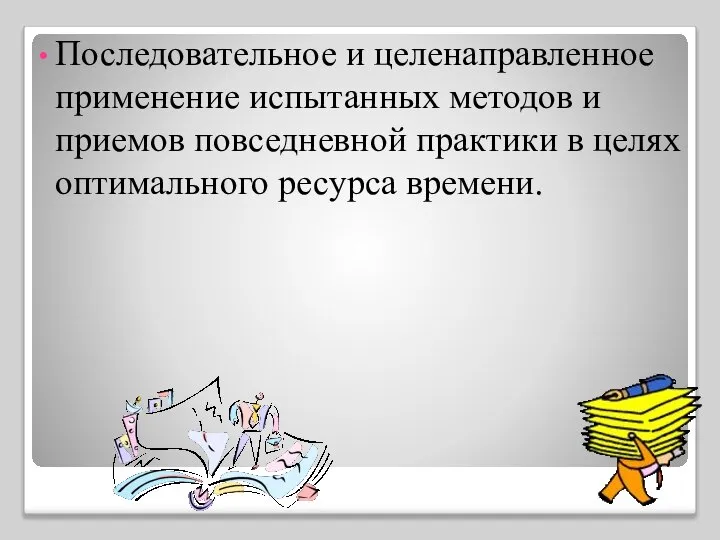 • Последовательное и целенаправленное применение испытанных методов и приемов повседневной практики в целях оптимального ресурса времени.